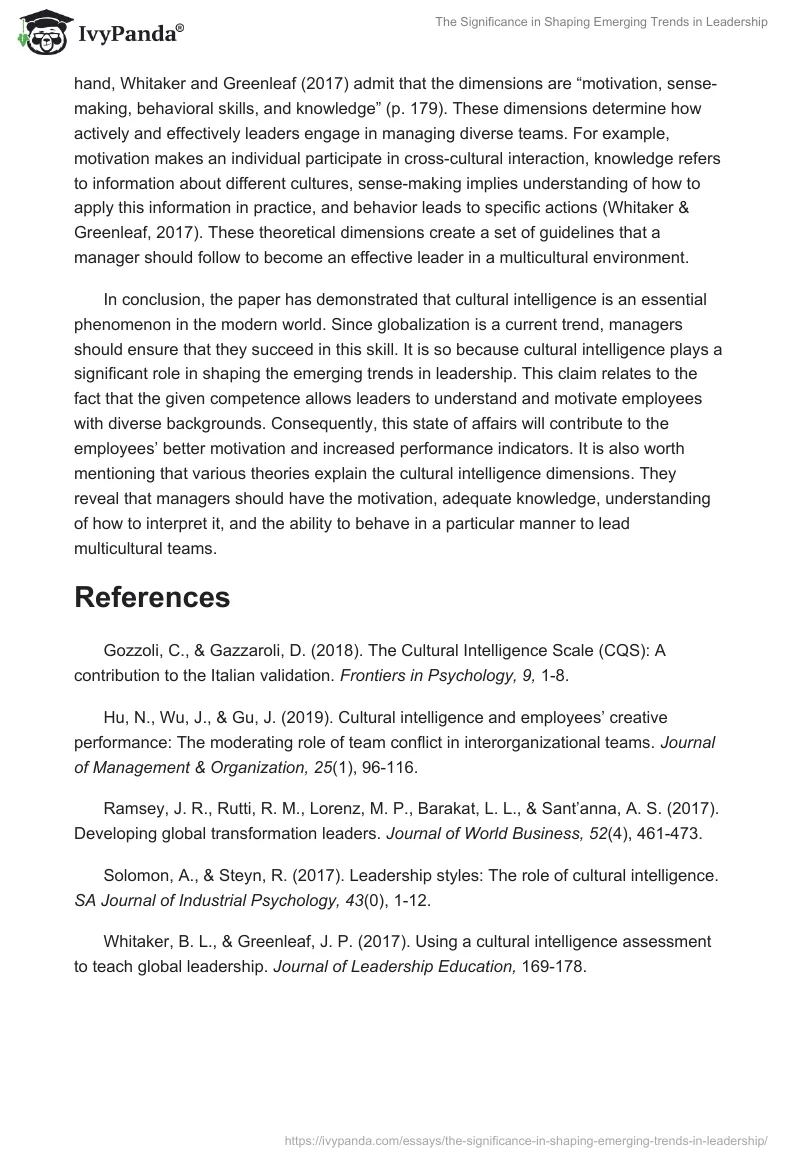 IvyPanda®

The Significance in Shaping Emerging Trends in Leadership

hand, Whitaker and Greenleaf (2017) admit that the dimensions are “motivation, sense-making, behavioral skills, and knowledge” (p. 179). These dimensions determine how actively and effectively leaders engage in managing diverse teams. For example, motivation makes an individual participate in cross-cultural interaction, knowledge refers to information about different cultures, sense-making implies understanding of how to apply this information in practice, and behavior leads to specific actions (Whitaker & Greenleaf, 2017). These theoretical dimensions create a set of guidelines that a manager should follow to become an effective leader in a multicultural environment.

In conclusion, the paper has demonstrated that cultural intelligence is an essential phenomenon in the modern world. Since globalization is a current trend, managers should ensure that they succeed in this skill. It is so because cultural intelligence plays a significant role in shaping the emerging trends in leadership. This claim relates to the fact that the given competence allows leaders to understand and motivate employees with diverse backgrounds. Consequently, this state of affairs will contribute to the employees’ better motivation and increased performance indicators. It is also worth mentioning that various theories explain the cultural intelligence dimensions. They reveal that managers should have the motivation, adequate knowledge, understanding of how to interpret it, and the ability to behave in a particular manner to lead multicultural teams.

References

Gozzoli, C., & Gazzaroli, D. (2018). The Cultural Intelligence Scale (CQS): A contribution to the Italian validation. Frontiers in Psychology, 9, 1-8.

Hu, N., Wu, J., & Gu, J. (2019). Cultural intelligence and employees’ creative performance: The moderating role of team conflict in interorganizational teams. Journal of Management & Organization, 25(1), 96-116.

Ramsey, J. R., Rutti, R. M., Lorenz, M. P., Barakat, L. L., & Sant’anna, A. S. (2017). Developing global transformation leaders. Journal of World Business, 52(4), 461-473.

Solomon, A., & Steyn, R. (2017). Leadership styles: The role of cultural intelligence. SA Journal of Industrial Psychology, 43(0), 1-12.

Whitaker, B. L., & Greenleaf, J. P. (2017). Using a cultural intelligence assessment to teach global leadership. Journal of Leadership Education, 169-178.

https://ivypanda.com/essays/the-significance-in-shaping-emerging-trends-in-leadership/